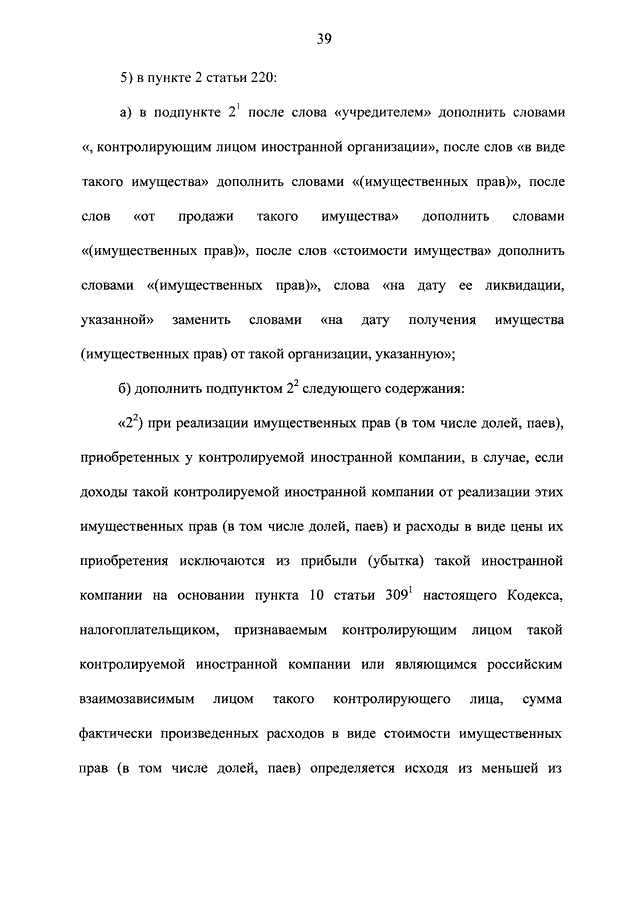 39

5) в пункте 2 статьи 220:

а) в подпункте $2^1$ после слова «учредителем» дополнить словами «, контролирующим лицом иностранной организации», после слов «в виде такого имущества» дополнить словами «(имущественных прав)», после слов «от продажи такого имущества» дополнить словами «(имущественных прав)», после слов «стоимости имущества» дополнить словами «(имущественных прав)», слова «на дату ее ликвидации, указанной» заменить словами «на дату получения имущества (имущественных прав) от такой организации, указанную»;

б) дополнить подпунктом $2^2$ следующего содержания:

«$2^2$) при реализации имущественных прав (в том числе долей, паев), приобретенных у контролируемой иностранной компании, в случае, если доходы такой контролируемой иностранной компании от реализации этих имущественных прав (в том числе долей, паев) и расходы в виде цены их приобретения исключаются из прибыли (убытка) такой иностранной компании на основании пункта 10 статьи $309^1$ настоящего Кодекса, налогоплательщиком, признаваемым контролирующим лицом такой контролируемой иностранной компании или являющимся российским взаимозависимым лицом такого контролирующего лица, сумма фактически произведенных расходов в виде стоимости имущественных прав (в том числе долей, паев) определяется исходя из меньшей из